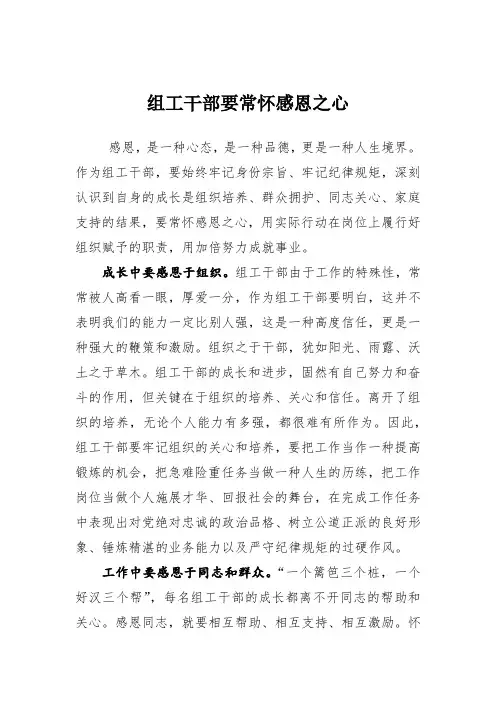 组工干部要常怀感恩之心

感恩，是一种心态，是一种品德，更是一种人生境界。作为组工干部，要始终牢记身份宗旨、牢记纪律规矩，深刻认识到自身的成长是组织培养、群众拥护、同志关心、家庭支持的结果，要常怀感恩之心，用实际行动在岗位上履行好组织赋予的职责，用加倍努力成就事业。

成长中要感恩于组织。组工干部由于工作的特殊性，常常被人高看一眼，厚爱一分，作为组工干部要明白，这并不表明我们的能力一定比别人强，这是一种高度信任，更是一种强大的鞭策和激励。组织之于干部，犹如阳光、雨露、沃土之于草木。组工干部的成长和进步，固然有自己努力和奋斗的作用，但关键在于组织的培养、关心和信任。离开了组织的培养，无论个人能力有多强，都很难有所作为。因此，组工干部要牢记组织的关心和培养，要把工作当作一种提高锻炼的机会，把急难险重任务当做一种人生的历练，把工作岗位当做个人施展才华、回报社会的舞台，在完成工作任务中表现出对党绝对忠诚的政治品格、树立公道正派的良好形象、锤炼精湛的业务能力以及严守纪律规矩的过硬作风。

工作中要感恩于同志和群众。“一个篱笆三个桩，一个好汉三个帮”，每名组工干部的成长都离不开同志的帮助和关心。感恩同志，就要相互帮助、相互支持、相互激励。怀